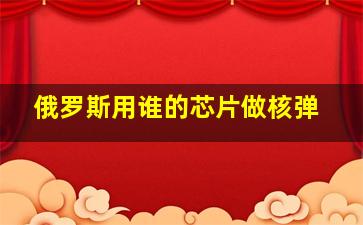 俄罗斯用谁的芯片做核弹